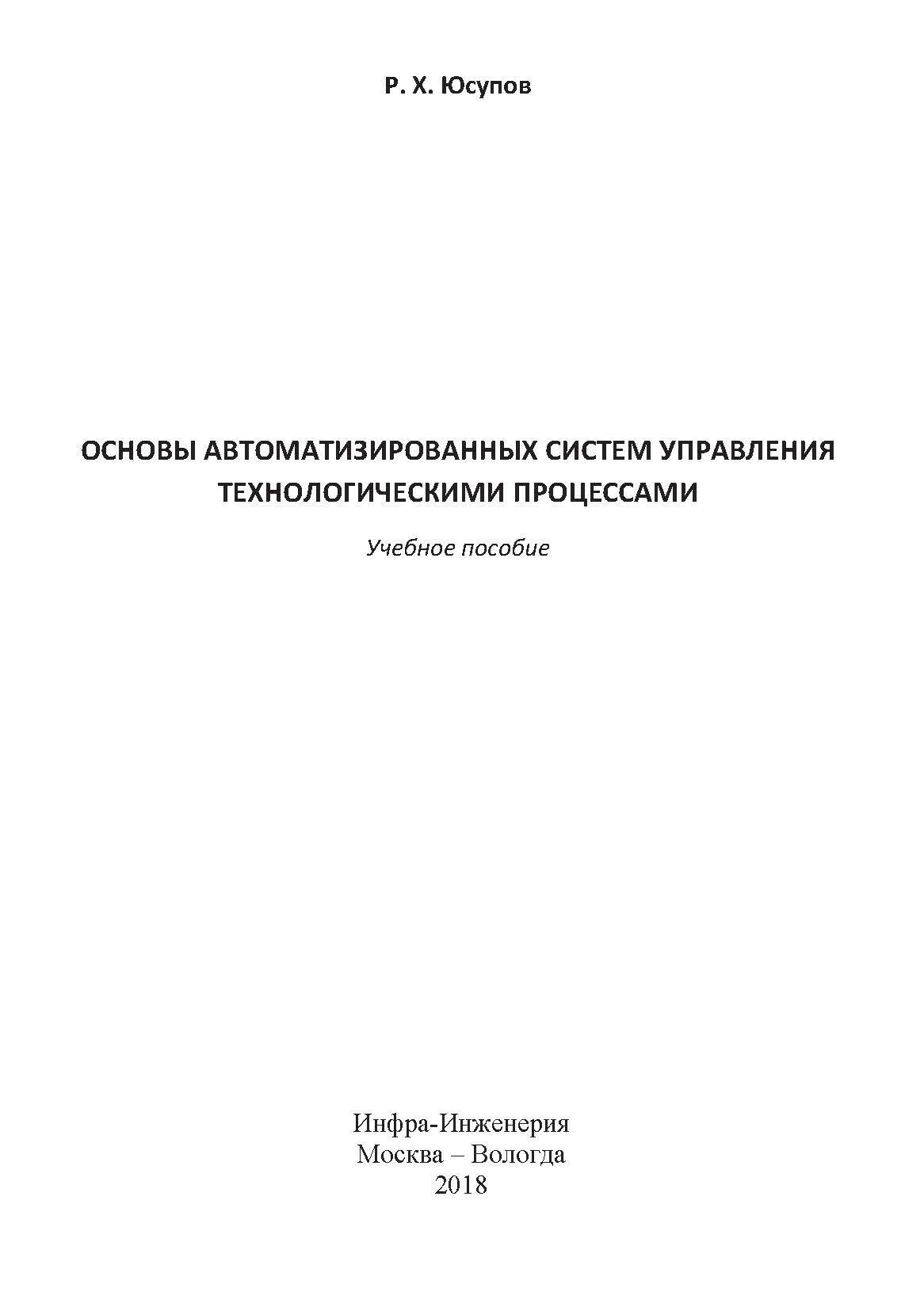 Р. Х. Юсупов

ОСНОВЫ АВТОМАТИЗИРОВАННЫХ СИСТЕМ УПРАВЛЕНИЯ ТЕХНОЛОГИЧЕСКИМИ ПРОЦЕССАМИ

Учебное пособие

Инфра-Инженерия
Москва – Вологда
2018